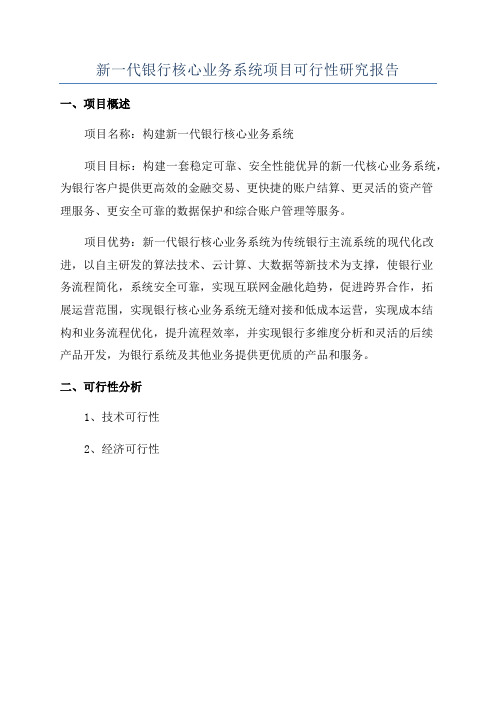 新一代银行核心业务系统项目可行性研究报告

一、项目概述

项目名称：构建新一代银行核心业务系统

项目目标：构建一套稳定可靠、安全性能优异的新一代核心业务系统，为银行客户提供更高效的金融交易、更快捷的账户结算、更灵活的资产管理服务、更安全可靠的数据保护和综合账户管理等服务。

项目优势：新一代银行核心业务系统为传统银行主流系统的现代化改进，以自主研发的算法技术、云计算、大数据等新技术为支撑，使银行业务流程简化，系统安全可靠，实现互联网金融化趋势，促进跨界合作，拓展运营范围，实现银行核心业务系统无缝对接和低成本运营，实现成本结构和业务流程优化，提升流程效率，并实现银行多维度分析和灵活的后续产品开发，为银行系统及其他业务提供更优质的产品和服务。

二、可行性分析

1、技术可行性

2、经济可行性